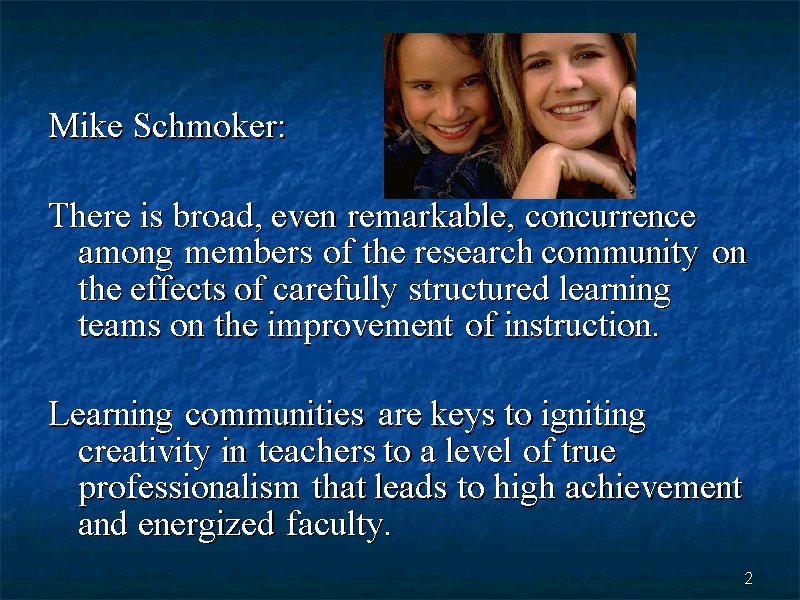 Mike Schmoker:

There is broad, even remarkable, concurrence among members of the research community on the effects of carefully structured learning teams on the improvement of instruction.

Learning communities are keys to igniting creativity in teachers to a level of true professionalism that leads to high achievement and energized faculty.

2